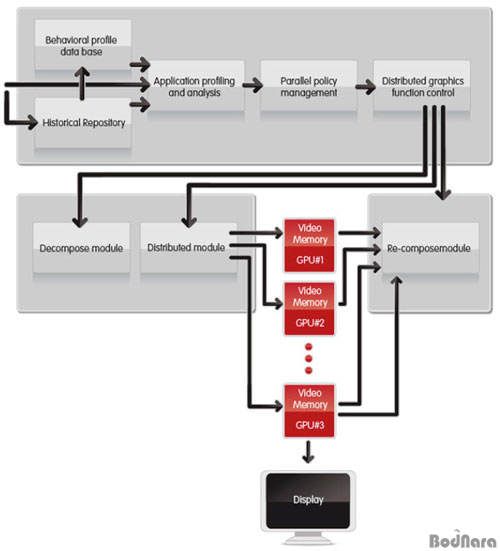 Behavioral profile data base

Historical Repository

Application profiling and analysis

Parallel policy management

Distributed graphics function control

Decompose module

Distributed module

Video Memory
GPU#1

Video Memory
GPU#2

Video Memory
GPU#3

Re-composemodule

Display

BodNara